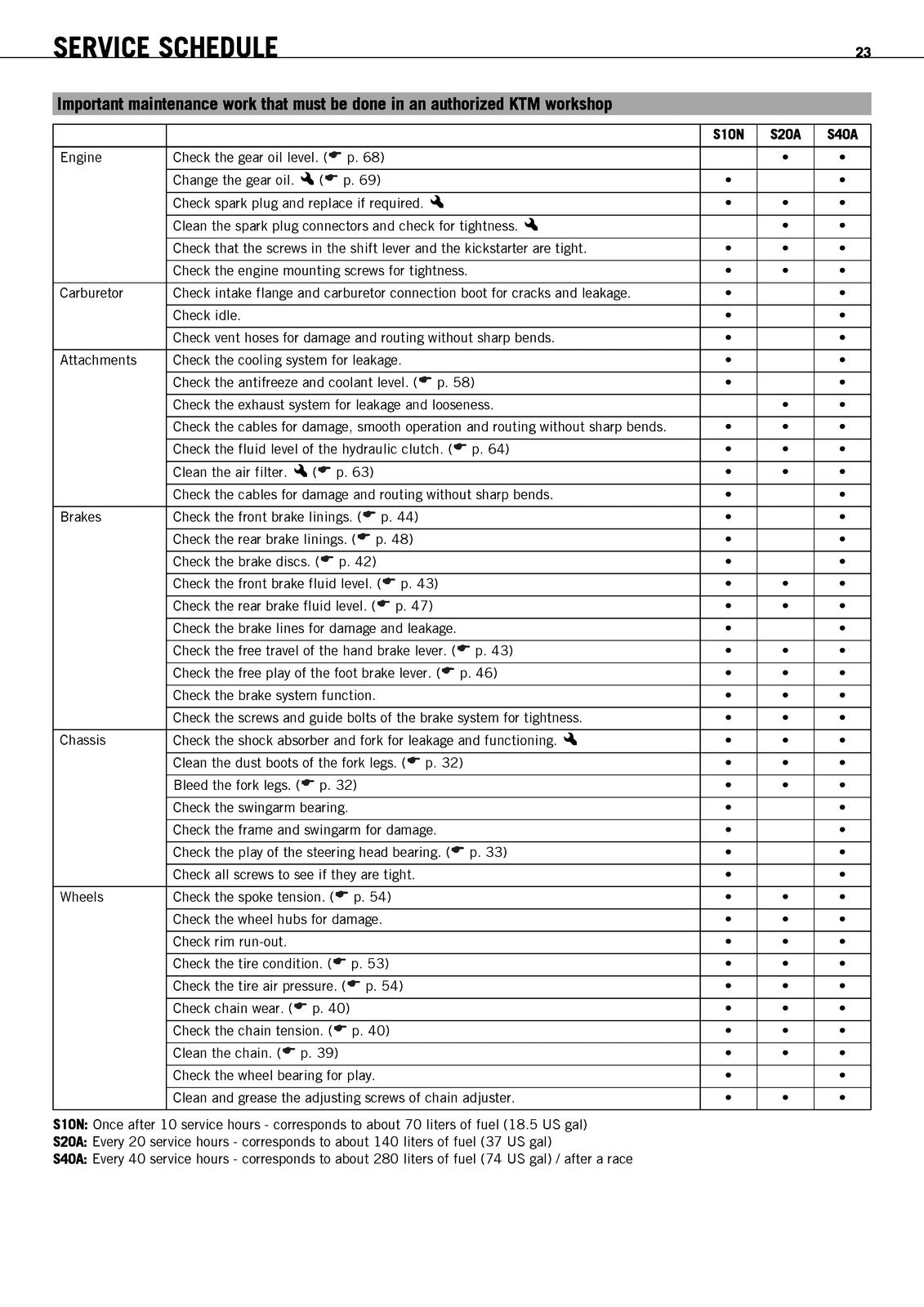 SERVICE SCHEDULE 23

Important maintenance work that must be done in an authorized KTM workshop

| | | S10N | S20A | S40A |
|---|---|---|---|---|
| Engine | Check the gear oil level. (☛ p. 68) | | • | • |
| | Change the gear oil. 🔧 (☛ p. 69) | • | | • |
| | Check spark plug and replace if required. 🔧 | • | • | • |
| | Clean the spark plug connectors and check for tightness. 🔧 | | • | • |
| | Check that the screws in the shift lever and the kickstarter are tight. | • | • | • |
| | Check the engine mounting screws for tightness. | • | • | • |
| Carburetor | Check intake flange and carburetor connection boot for cracks and leakage. | • | | • |
| | Check idle. | • | | • |
| | Check vent hoses for damage and routing without sharp bends. | • | | • |
| Attachments | Check the cooling system for leakage. | • | | • |
| | Check the antifreeze and coolant level. (☛ p. 58) | • | | • |
| | Check the exhaust system for leakage and looseness. | | • | • |
| | Check the cables for damage, smooth operation and routing without sharp bends. | • | • | • |
| | Check the fluid level of the hydraulic clutch. (☛ p. 64) | • | • | • |
| | Clean the air filter. 🔧 (☛ p. 63) | • | • | • |
| | Check the cables for damage and routing without sharp bends. | • | | • |
| Brakes | Check the front brake linings. (☛ p. 44) | • | | • |
| | Check the rear brake linings. (☛ p. 48) | • | | • |
| | Check the brake discs. (☛ p. 42) | • | | • |
| | Check the front brake fluid level. (☛ p. 43) | • | • | • |
| | Check the rear brake fluid level. (☛ p. 47) | • | • | • |
| | Check the brake lines for damage and leakage. | • | | • |
| | Check the free travel of the hand brake lever. (☛ p. 43) | • | • | • |
| | Check the free play of the foot brake lever. (☛ p. 46) | • | • | • |
| | Check the brake system function. | • | • | • |
| | Check the screws and guide bolts of the brake system for tightness. | • | • | • |
| Chassis | Check the shock absorber and fork for leakage and functioning. 🔧 | • | • | • |
| | Clean the dust boots of the fork legs. (☛ p. 32) | • | • | • |
| | Bleed the fork legs. (☛ p. 32) | • | • | • |
| | Check the swingarm bearing. | • | | • |
| | Check the frame and swingarm for damage. | • | | • |
| | Check the play of the steering head bearing. (☛ p. 33) | • | | • |
| | Check all screws to see if they are tight. | • | | • |
| Wheels | Check the spoke tension. (☛ p. 54) | • | • | • |
| | Check the wheel hubs for damage. | • | • | • |
| | Check rim run-out. | • | • | • |
| | Check the tire condition. (☛ p. 53) | • | • | • |
| | Check the tire air pressure. (☛ p. 54) | • | • | • |
| | Check chain wear. (☛ p. 40) | • | • | • |
| | Check the chain tension. (☛ p. 40) | • | • | • |
| | Clean the chain. (☛ p. 39) | • | • | • |
| | Check the wheel bearing for play. | • | | • |
| | Clean and grease the adjusting screws of chain adjuster. | • | • | • |

S10N: Once after 10 service hours - corresponds to about 70 liters of fuel (18.5 US gal)
S20A: Every 20 service hours - corresponds to about 140 liters of fuel (37 US gal)
S40A: Every 40 service hours - corresponds to about 280 liters of fuel (74 US gal) / after a race